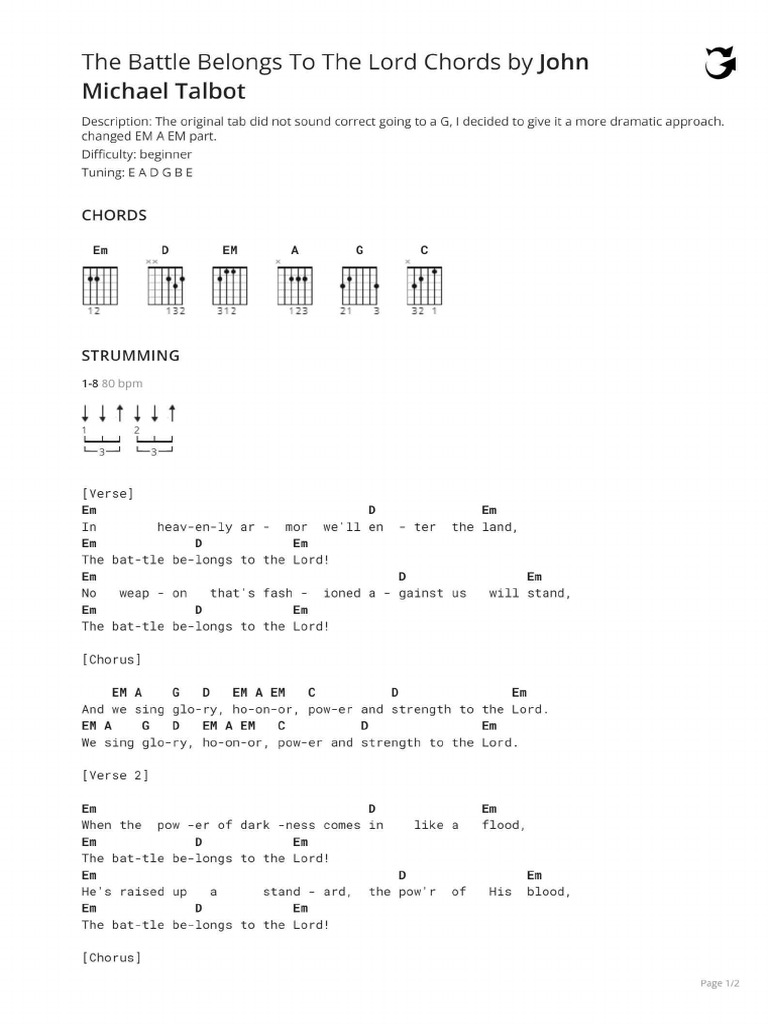 The Battle Belongs To The Lord Chords by John Michael Talbot

Description: The original tab did not sound correct going to a G, I decided to give it a more dramatic approach. changed EM A EM part.
Difficulty: beginner
Tuning: E A D G B E

CHORDS

Em D EM A G C

12 132 312 123 21 3 32 1

STRUMMING

1-8 80 bpm

1 2
3 3

[Verse]
Em D Em
In heav-en-ly ar - mor we'll en - ter the land,
Em D Em
The bat-tle be-longs to the Lord!
Em D Em
No weap - on that's fash - ioned a - gainst us will stand,
Em D Em
The bat-tle be-longs to the Lord!

[Chorus]

EM A G D EM A EM C D Em
And we sing glo-ry, ho-on-or, pow-er and strength to the Lord.
EM A G D EM A EM C D Em
We sing glo-ry, ho-on-or, pow-er and strength to the Lord.

[Verse 2]

Em D Em
When the pow -er of dark -ness comes in like a flood,
Em D Em
The bat-tle be-longs to the Lord!
Em D Em
He's raised up a stand - ard, the pow'r of His blood,
Em D Em
The bat-tle be-longs to the Lord!

[Chorus]

Page 1/2